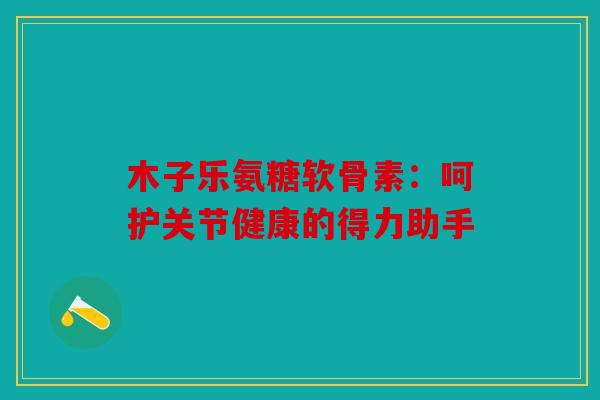 木子乐氨糖软骨素：呵护关节健康的得力助手